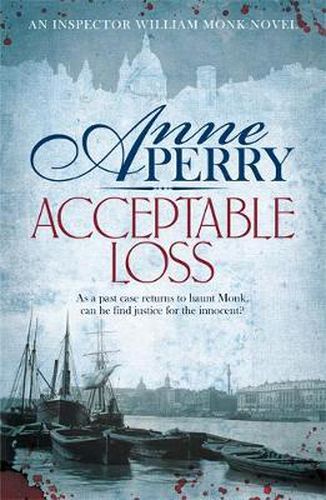 AN INSPECTOR WILLIAM MONK NOVEL

Anne PERRY

ACCEPTABLE LOSS

As a past case returns to haunt Monk, can he find justice for the innocent?